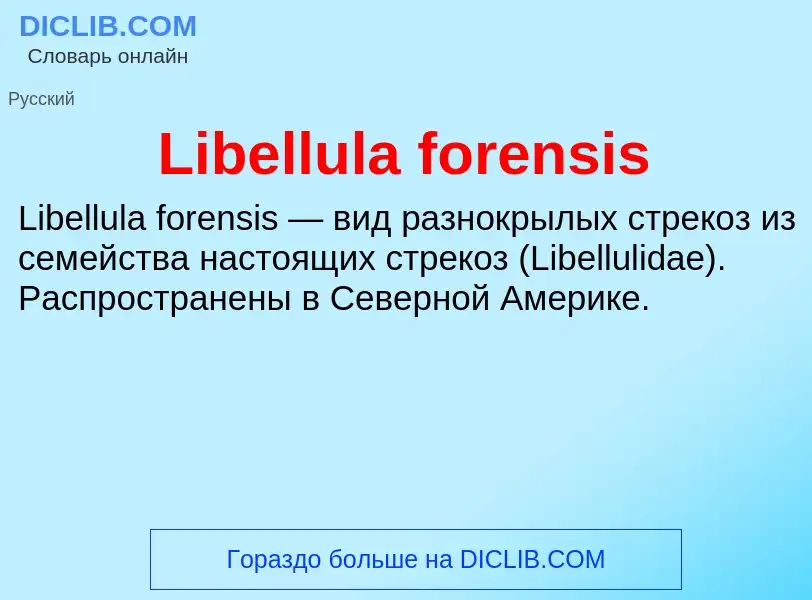 DICLIB.COM
Словарь онлайн

Русский

Libellula forensis

Libellula forensis — вид разнокрылых стрекоз из семейства настоящих стрекоз (Libellulidae). Распространены в Северной Америке.

Гораздо больше на DICLIB.COM